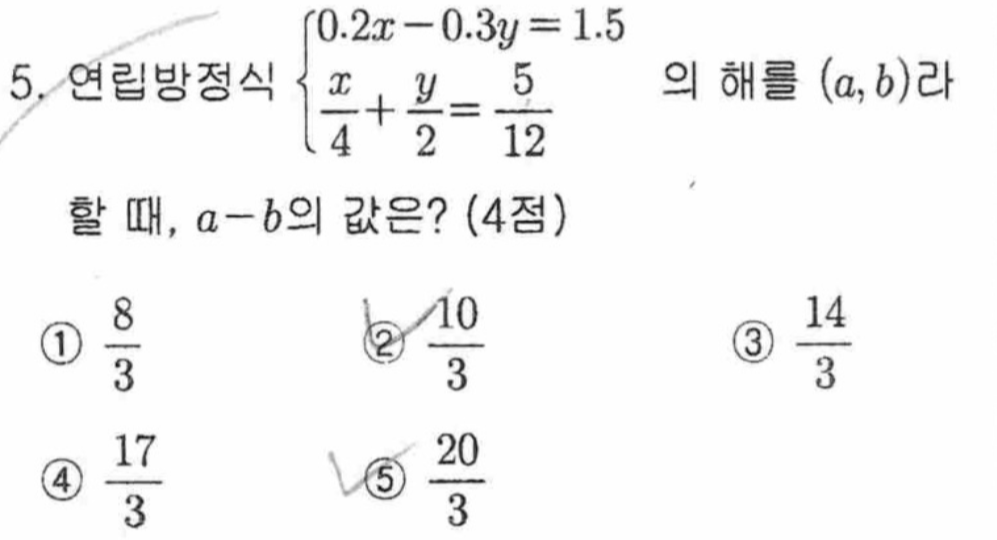 5. 연립방정식 $\begin{cases} 0.2x-0.3y=1.5 \\ \frac{x}{4}+\frac{y}{2}=\frac{5}{12} \end{cases}$ 의 해를 $(a, b)$라 할 때, $a-b$의 값은? (4점)

① $\frac{8}{3}$ ② $\frac{10}{3}$ ③ $\frac{14}{3}$

④ $\frac{17}{3}$ ⑤ $\frac{20}{3}$